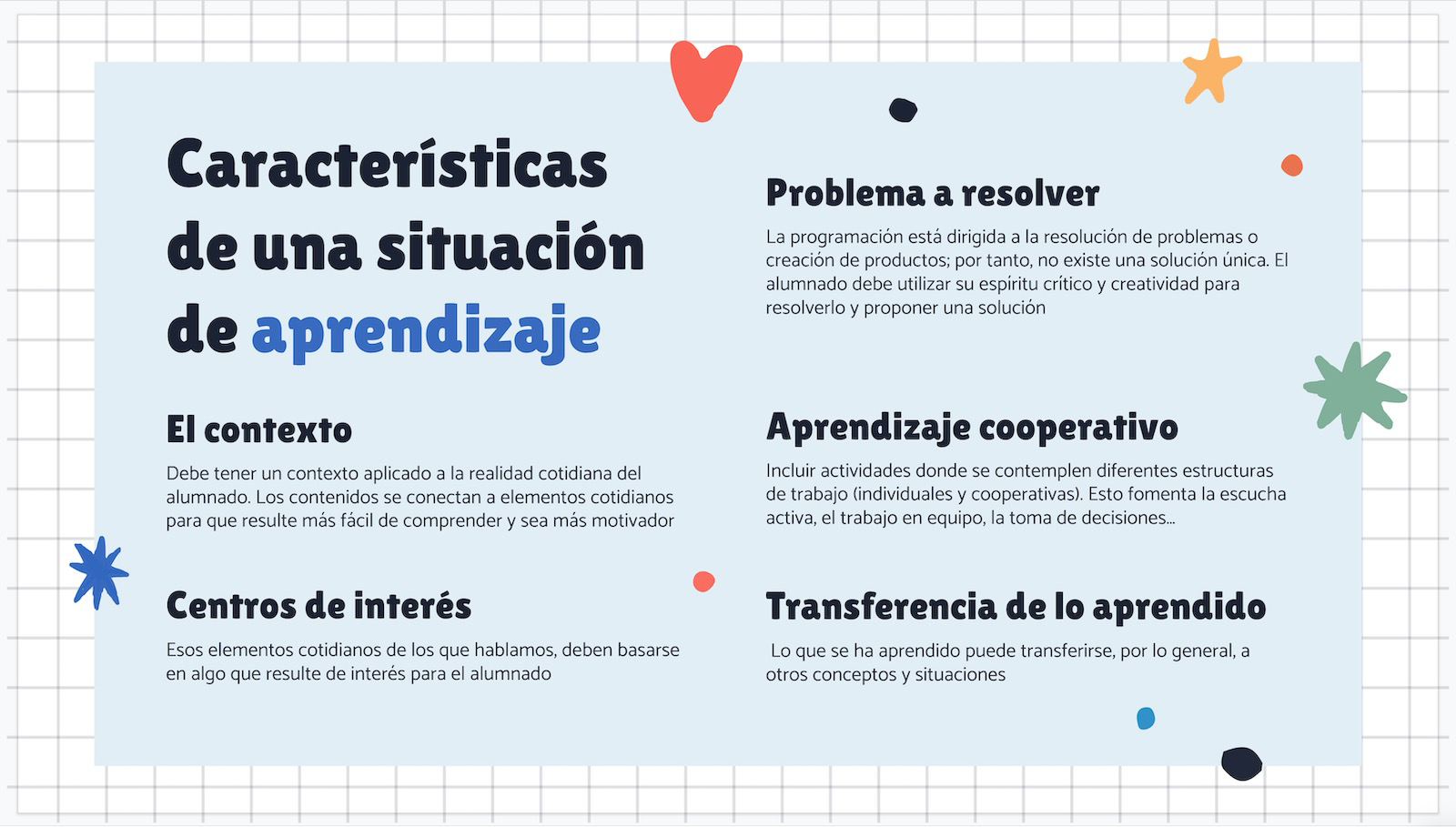 Características de una situación de aprendizaje

El contexto

Debe tener un contexto aplicado a la realidad cotidiana del alumnado. Los contenidos se conectan a elementos cotidianos para que resulte más fácil de comprender y sea más motivador

Centros de interés

Esos elementos cotidianos de los que hablamos, deben basarse en algo que resulte de interés para el alumnado

Problema a resolver

La programación está dirigida a la resolución de problemas o creación de productos; por tanto, no existe una solución única. El alumnado debe utilizar su espíritu crítico y creatividad para resolverlo y proponer una solución

Aprendizaje cooperativo

Incluir actividades donde se contemplen diferentes estructuras de trabajo (individuales y cooperativas). Esto fomenta la escucha activa, el trabajo en equipo, la toma de decisiones...

Transferencia de lo aprendido

Lo que se ha aprendido puede transferirse, por lo general, a otros conceptos y situaciones